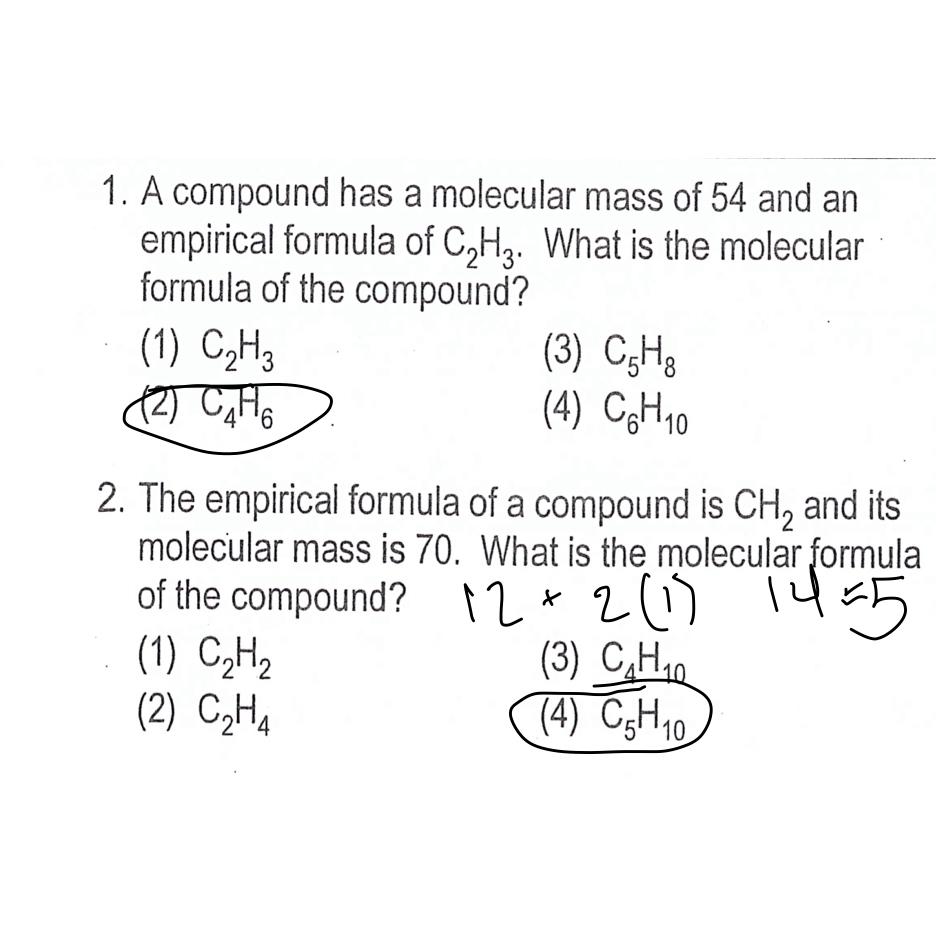 1. A compound has a molecular mass of 54 and an empirical formula of $C_2H_3$. What is the molecular formula of the compound?

(1) $C_2H_3$
(2) $C_4H_6$
(3) $C_5H_8$
(4) $C_6H_{10}$

2. The empirical formula of a compound is $CH_2$ and its molecular mass is 70. What is the molecular formula of the compound?

$12 + 2(1)$ $14 = 5$

(1) $C_2H_2$
(2) $C_2H_4$
(3) $C_4H_{10}$
(4) $C_5H_{10}$